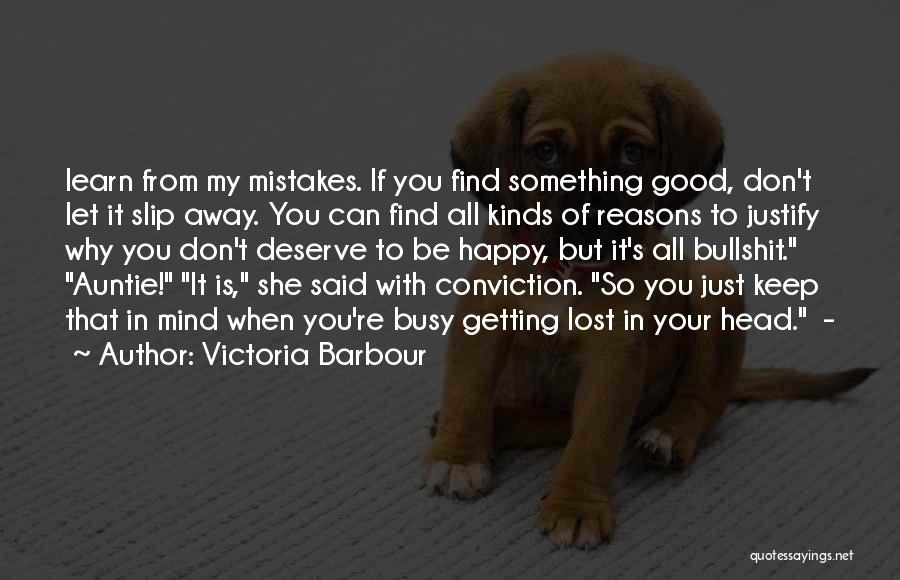 learn from my mistakes. If you find something good, don't let it slip away. You can find all kinds of reasons to justify why you don't deserve to be happy, but it's all bullshit." "Auntie!" "It is," she said with conviction. "So you just keep that in mind when you're busy getting lost in your head." -
~ Author: Victoria Barbour

quotessayings.net